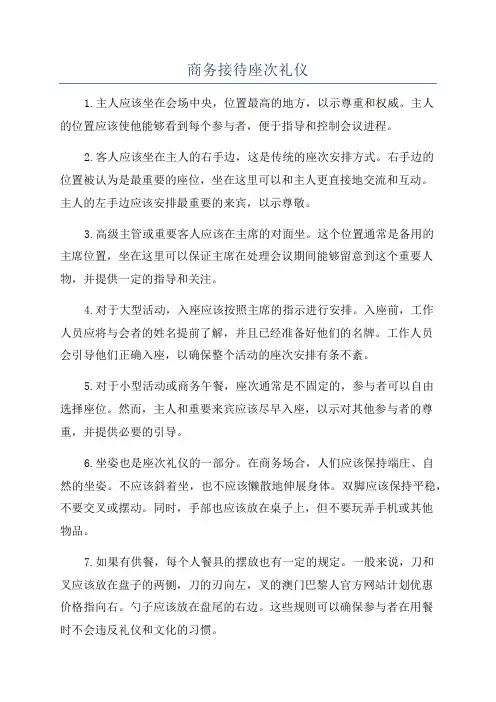 商务接待座次礼仪

1.主人应该坐在会场中央，位置最高的地方，以示尊重和权威。主人的位置应该使他能够看到每个参与者，便于指导和控制会议进程。

2.客人应该坐在主人的右手边，这是传统的座次安排方式。右手边的位置被认为是最重要的座位，坐在这里可以和主人更直接地交流和互动。主人的左手边应该安排最重要的来宾，以示尊敬。

3.高级主管或重要客人应该在主席的对面坐。这个位置通常是备用的主席位置，坐在这里可以保证主席在处理会议期间能够留意到这个重要人物，并提供一定的指导和关注。

4.对于大型活动，入座应该按照主席的指示进行安排。入座前，工作人员应将与会者的姓名提前了解，并且已经准备好他们的名牌。工作人员会引导他们正确入座，以确保整个活动的座次安排有条不紊。

5.对于小型活动或商务午餐，座次通常是不固定的，参与者可以自由选择座位。然而，主人和重要来宾应该尽早入座，以示对其他参与者的尊重，并提供必要的引导。

6.坐姿也是座次礼仪的一部分。在商务场合，人们应该保持端庄、自然的坐姿。不应该斜着坐，也不应该懒散地伸展身体。双脚应该保持平稳，不要交叉或摆动。同时，手部也应该放在桌子上，但不要玩弄手机或其他物品。

7.如果有供餐，每个人餐具的摆放也有一定的规定。一般来说，刀和叉应该放在盘子的两侧，刀的刃向左，叉的澳门巴黎人官方网站计划优惠价格指向右。勺子应该放在盘尾的右边。这些规则可以确保参与者在用餐时不会违反礼仪和文化的习惯。